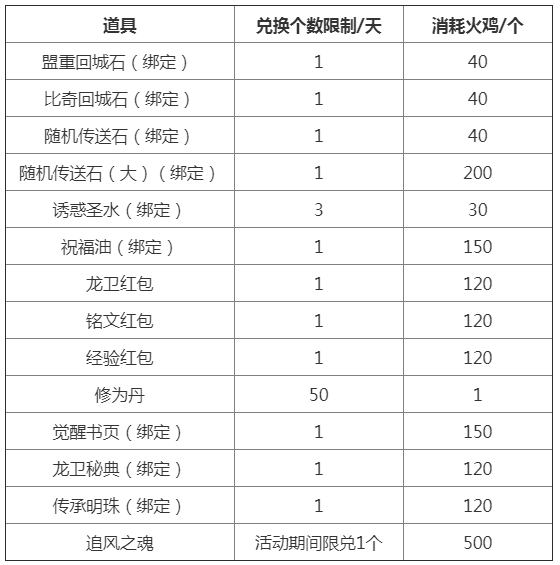 | 道具 | 兑换个数限制/天 | 消耗火鸡/个 |
|---|---|---|
| 盟重回城石（绑定） | 1 | 40 |
| 比奇回城石（绑定） | 1 | 40 |
| 随机传送石（绑定） | 1 | 40 |
| 随机传送石（大）（绑定） | 1 | 200 |
| 诱惑圣水（绑定） | 3 | 30 |
| 祝福油（绑定） | 1 | 150 |
| 龙卫红包 | 1 | 120 |
| 铭文红包 | 1 | 120 |
| 经验红包 | 1 | 120 |
| 修为丹 | 50 | 1 |
| 觉醒书页（绑定） | 1 | 150 |
| 龙卫秘典（绑定） | 1 | 120 |
| 传承明珠（绑定） | 1 | 120 |
| 追风之魂 | 活动期间限兑1个 | 500 |